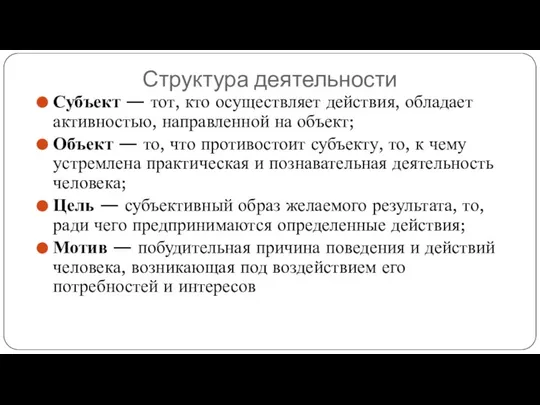 Структура деятельности

Субъект — тот, кто осуществляет действия, обладает активностью, направленной на объект;

Объект — то, что противостоит субъекту, то, к чему устремлена практическая и познавательная деятельность человека;

Цель — субъективный образ желаемого результата, то, ради чего предпринимаются определенные действия;

Мотив — побудительная причина поведения и действий человека, возникающая под воздействием его потребностей и интересов